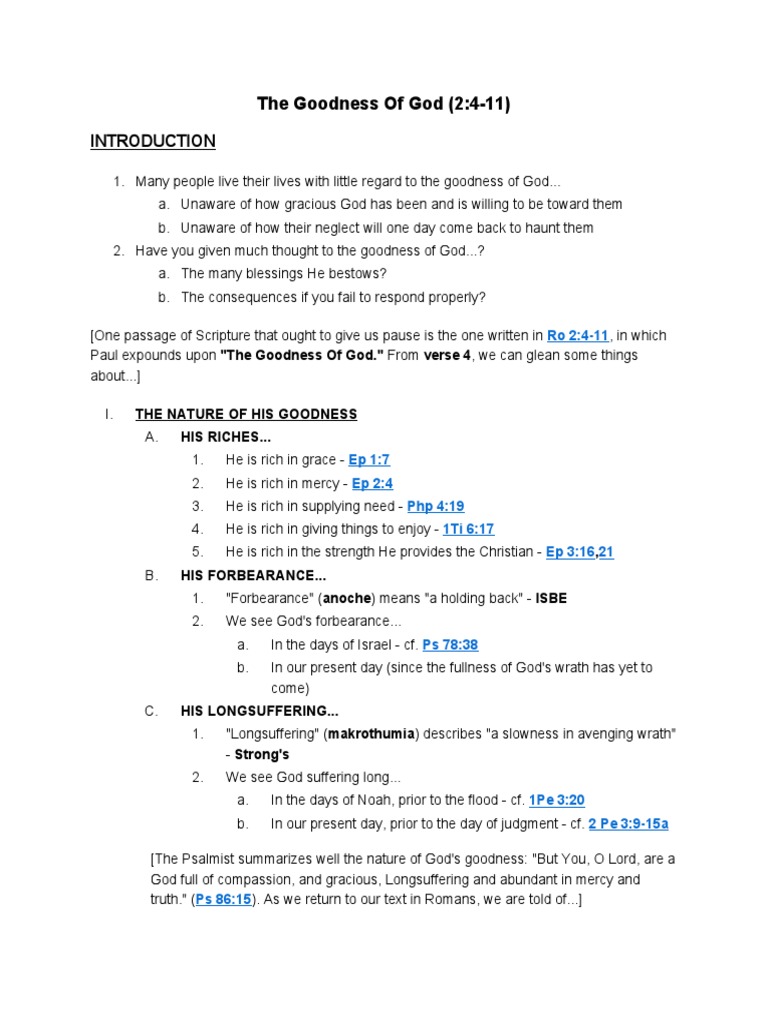 The Goodness Of God (2:4-11)

INTRODUCTION

1. Many people live their lives with little regard to the goodness of God...
a. Unaware of how gracious God has been and is willing to be toward them
b. Unaware of how their neglect will one day come back to haunt them
2. Have you given much thought to the goodness of God...?
a. The many blessings He bestows?
b. The consequences if you fail to respond properly?

[One passage of Scripture that ought to give us pause is the one written in Ro 2:4-11, in which Paul expounds upon "The Goodness Of God." From verse 4, we can glean some things about...]

I. THE NATURE OF HIS GOODNESS
A. HIS RICHES...
1. He is rich in grace - Ep 1:7
2. He is rich in mercy - Ep 2:4
3. He is rich in supplying need - Php 4:19
4. He is rich in giving things to enjoy - 1Ti 6:17
5. He is rich in the strength He provides the Christian - Ep 3:16,21
B. HIS FORBEARANCE...
1. "Forbearance" (anoche) means "a holding back" - ISBE
2. We see God's forbearance...
a. In the days of Israel - cf. Ps 78:38
b. In our present day (since the fullness of God's wrath has yet to come)
C. HIS LONGSUFFERING...
1. "Longsuffering" (makrothumia) describes "a slowness in avenging wrath" - Strong's
2. We see God suffering long...
a. In the days of Noah, prior to the flood - cf. 1Pe 3:20
b. In our present day, prior to the day of judgment - cf. 2 Pe 3:9-15a

[The Psalmist summarizes well the nature of God's goodness: "But You, O Lord, are a God full of compassion, and gracious, Longsuffering and abundant in mercy and truth." (Ps 86:15). As we return to our text in Romans, we are told of...]